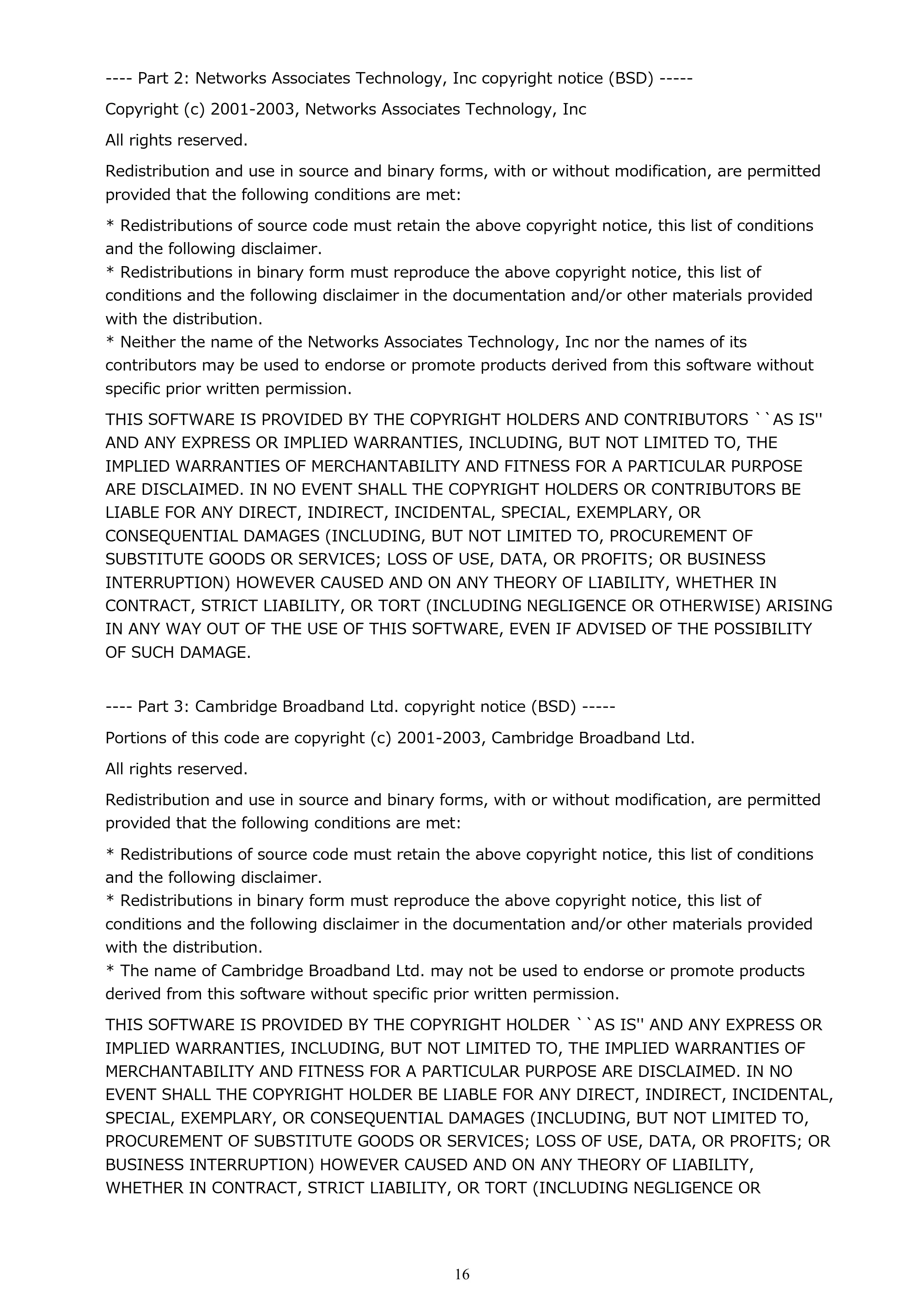 ---- Part 2: Networks Associates Technology, Inc copyright notice (BSD) -----

Copyright (c) 2001-2003, Networks Associates Technology, Inc

All rights reserved.

Redistribution and use in source and binary forms, with or without modification, are permitted provided that the following conditions are met:

* Redistributions of source code must retain the above copyright notice, this list of conditions and the following disclaimer.

* Redistributions in binary form must reproduce the above copyright notice, this list of conditions and the following disclaimer in the documentation and/or other materials provided with the distribution.

* Neither the name of the Networks Associates Technology, Inc nor the names of its contributors may be used to endorse or promote products derived from this software without specific prior written permission.

THIS SOFTWARE IS PROVIDED BY THE COPYRIGHT HOLDERS AND CONTRIBUTORS ``AS IS'' AND ANY EXPRESS OR IMPLIED WARRANTIES, INCLUDING, BUT NOT LIMITED TO, THE IMPLIED WARRANTIES OF MERCHANTABILITY AND FITNESS FOR A PARTICULAR PURPOSE ARE DISCLAIMED. IN NO EVENT SHALL THE COPYRIGHT HOLDERS OR CONTRIBUTORS BE LIABLE FOR ANY DIRECT, INDIRECT, INCIDENTAL, SPECIAL, EXEMPLARY, OR CONSEQUENTIAL DAMAGES (INCLUDING, BUT NOT LIMITED TO, PROCUREMENT OF SUBSTITUTE GOODS OR SERVICES; LOSS OF USE, DATA, OR PROFITS; OR BUSINESS INTERRUPTION) HOWEVER CAUSED AND ON ANY THEORY OF LIABILITY, WHETHER IN CONTRACT, STRICT LIABILITY, OR TORT (INCLUDING NEGLIGENCE OR OTHERWISE) ARISING IN ANY WAY OUT OF THE USE OF THIS SOFTWARE, EVEN IF ADVISED OF THE POSSIBILITY OF SUCH DAMAGE.

---- Part 3: Cambridge Broadband Ltd. copyright notice (BSD) -----

Portions of this code are copyright (c) 2001-2003, Cambridge Broadband Ltd.

All rights reserved.

Redistribution and use in source and binary forms, with or without modification, are permitted provided that the following conditions are met:

* Redistributions of source code must retain the above copyright notice, this list of conditions and the following disclaimer.

* Redistributions in binary form must reproduce the above copyright notice, this list of conditions and the following disclaimer in the documentation and/or other materials provided with the distribution.

* The name of Cambridge Broadband Ltd. may not be used to endorse or promote products derived from this software without specific prior written permission.

THIS SOFTWARE IS PROVIDED BY THE COPYRIGHT HOLDER ``AS IS'' AND ANY EXPRESS OR IMPLIED WARRANTIES, INCLUDING, BUT NOT LIMITED TO, THE IMPLIED WARRANTIES OF MERCHANTABILITY AND FITNESS FOR A PARTICULAR PURPOSE ARE DISCLAIMED. IN NO EVENT SHALL THE COPYRIGHT HOLDER BE LIABLE FOR ANY DIRECT, INDIRECT, INCIDENTAL, SPECIAL, EXEMPLARY, OR CONSEQUENTIAL DAMAGES (INCLUDING, BUT NOT LIMITED TO, PROCUREMENT OF SUBSTITUTE GOODS OR SERVICES; LOSS OF USE, DATA, OR PROFITS; OR BUSINESS INTERRUPTION) HOWEVER CAUSED AND ON ANY THEORY OF LIABILITY, WHETHER IN CONTRACT, STRICT LIABILITY, OR TORT (INCLUDING NEGLIGENCE OR

16